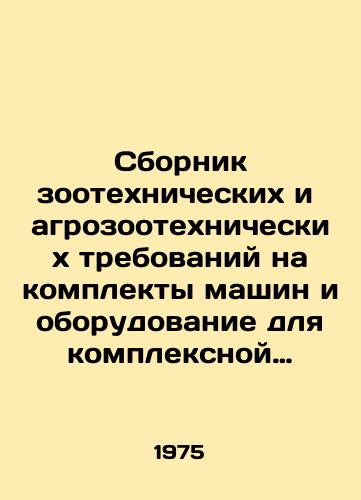 Сборник зоотехнических и агрозоотехнически х требований на комплекты машин и оборудование для комплексной…

1975